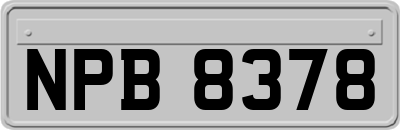 NPB 8378